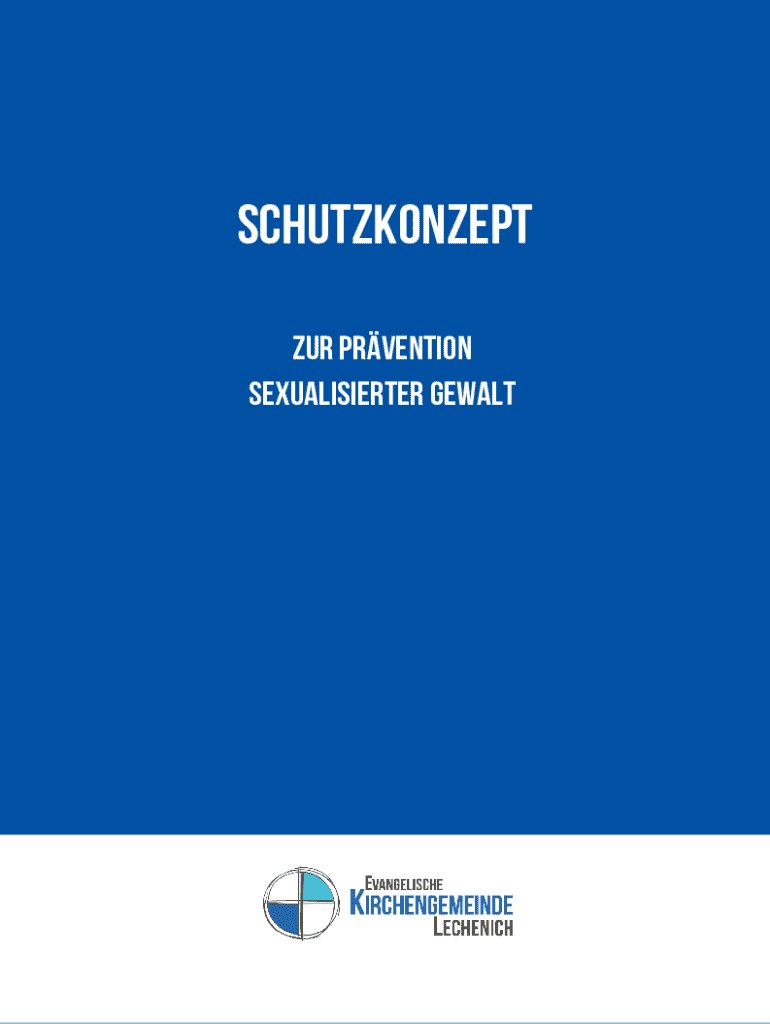 SCHUTZKONZEPT

ZUR PRÄVENTION
SEXUALISIERTER GEWALT

EVANGELISCHE
KIRCHENGEMEINDE
LECHENICH